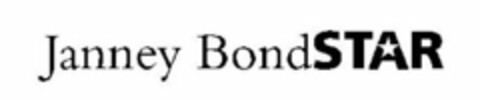 Janney BondSTAR